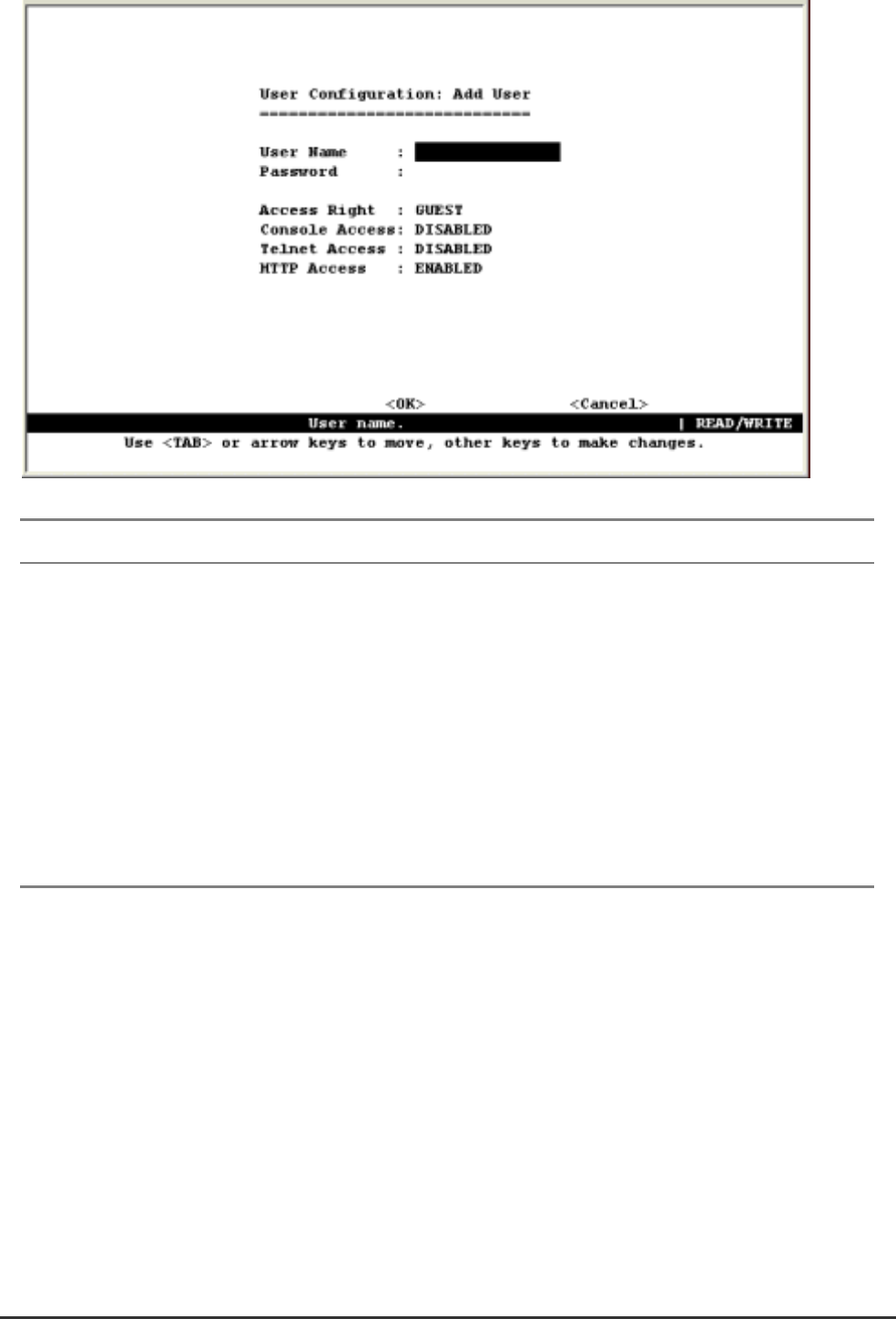 User Configuration: Add User
============================

User Name     :
Password      :

Access Right  : GUEST
Console Access: DISABLED
Telnet Access : DISABLED
HTTP Access   : ENABLED

<OK>                <Cancel>

User name.                | READ/WRITE

Use <TAB> or arrow keys to move, other keys to make changes.